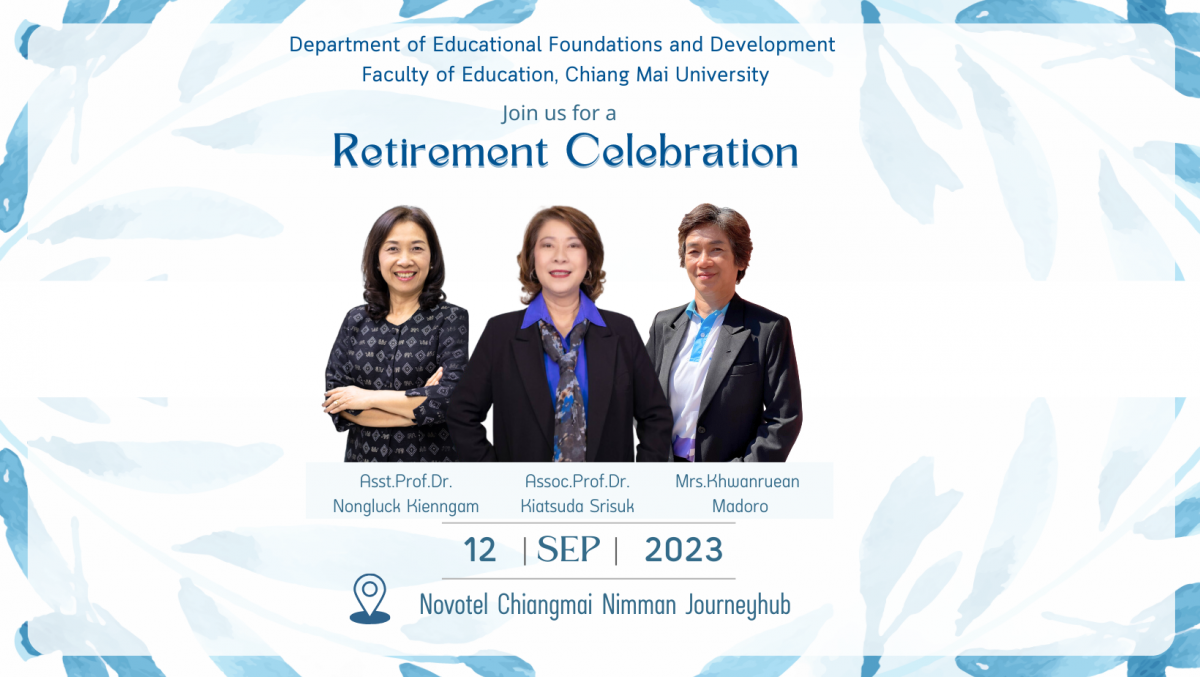 Department of Educational Foundations and Development
Faculty of Education, Chiang Mai University

Join us for a
Retirement Celebration

Asst.Prof.Dr.
Nongluck Kienngam

Assoc.Prof.Dr.
Kiatsuda Srisuk

Mrs.Khwanruean
Madoro

12 | SEP | 2023

Novotel Chiangmai Nimman Journeyhub